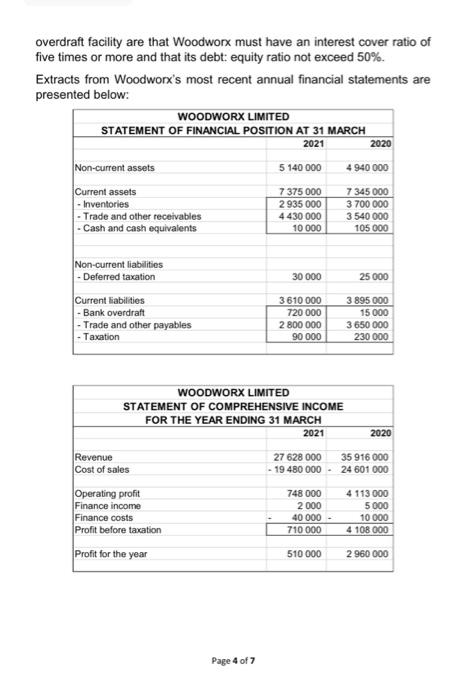 overdraft facility are that Woodworx must have an interest cover ratio of five times or more and that its debt: equity ratio not exceed 50%.

Extracts from Woodworx's most recent annual financial statements are presented below:

WOODWORX LIMITED
STATEMENT OF FINANCIAL POSITION AT 31 MARCH

| | 2021 | 2020 |
|---|---|---|
| Non-current assets | 5 140 000 | 4 940 000 |
| Current assets | 7 375 000 | 7 345 000 |
| - Inventories | 2 935 000 | 3 700 000 |
| - Trade and other receivables | 4 430 000 | 3 540 000 |
| - Cash and cash equivalents | 10 000 | 105 000 |
| Non-current liabilities | | |
| - Deferred taxation | 30 000 | 25 000 |
| Current liabilities | 3 610 000 | 3 895 000 |
| - Bank overdraft | 720 000 | 15 000 |
| - Trade and other payables | 2 800 000 | 3 650 000 |
| - Taxation | 90 000 | 230 000 |

WOODWORX LIMITED
STATEMENT OF COMPREHENSIVE INCOME
FOR THE YEAR ENDING 31 MARCH

| | 2021 | 2020 |
|---|---|---|
| Revenue | 27 628 000 | 35 916 000 |
| Cost of sales | - 19 480 000 | - 24 601 000 |
| Operating profit | 748 000 | 4 113 000 |
| Finance income | 2 000 | 5 000 |
| Finance costs | - 40 000 | - 10 000 |
| Profit before taxation | 710 000 | 4 108 000 |
| Profit for the year | 510 000 | 2 960 000 |

Page 4 of 7